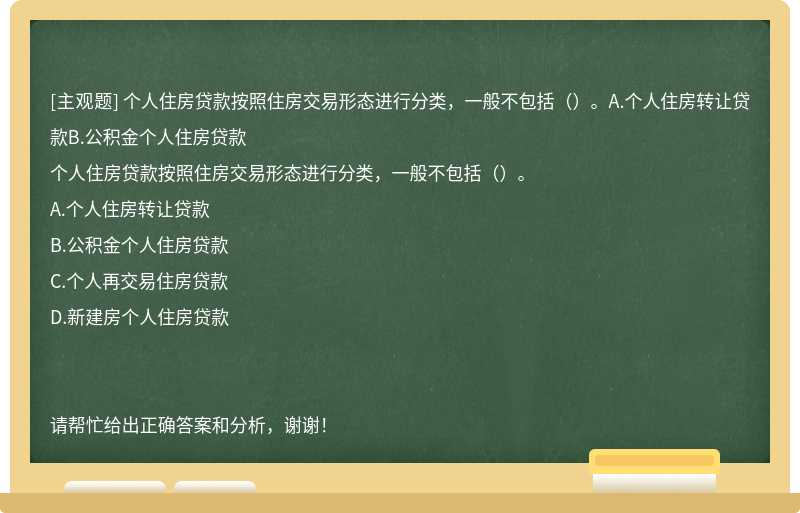 [主观题] 个人住房贷款按照住房交易形态进行分类，一般不包括（）。A.个人住房转让贷款B.公积金个人住房贷款

个人住房贷款按照住房交易形态进行分类，一般不包括（）。

A.个人住房转让贷款

B.公积金个人住房贷款

C.个人再交易住房贷款

D.新建房个人住房贷款

请帮忙给出正确答案和分析，谢谢！